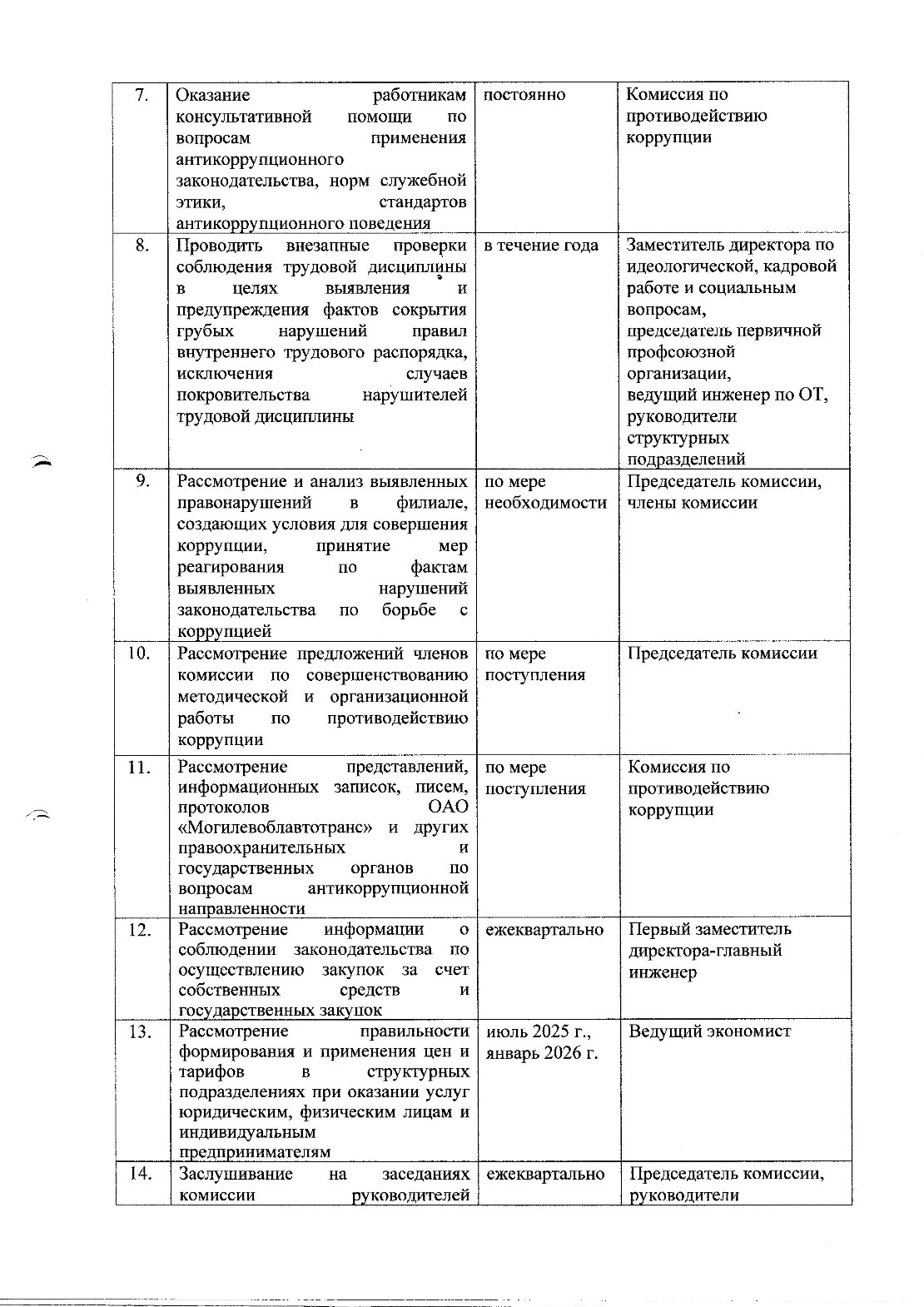 | 7. | Оказание работникам консультативной помощи по вопросам применения антикоррупционного законодательства, норм служебной этики, стандартов антикоррупционного поведения | постоянно | Комиссия по противодействию коррупции |
|---|---|---|---|
| 8. | Проводить внезапные проверки соблюдения трудовой дисциплины в целях выявления и предупреждения фактов сокрытия грубых нарушений правил внутреннего трудового распорядка, исключения случаев покровительства нарушителей трудовой дисциплины | в течение года | Заместитель директора по идеологической, кадровой работе и социальным вопросам, председатель первичной профсоюзной организации, ведущий инженер по ОТ, руководители структурных подразделений |
| 9. | Рассмотрение и анализ выявленных правонарушений в филиале, создающих условия для совершения коррупции, принятие мер реагирования по фактам выявленных нарушений законодательства по борьбе с коррупцией | по мере необходимости | Председатель комиссии, члены комиссии |
| 10. | Рассмотрение предложений членов комиссии по совершенствованию методической и организационной работы по противодействию коррупции | по мере поступления | Председатель комиссии |
| 11. | Рассмотрение представлений, информационных записок, писем, протоколов ОАО «Могилевоблавтотранс» и других правоохранительных и государственных органов по вопросам антикоррупционной направленности | по мере поступления | Комиссия по противодействию коррупции |
| 12. | Рассмотрение информации о соблюдении законодательства по осуществлению закупок за счет собственных средств и государственных закупок | ежеквартально | Первый заместитель директора-главный инженер |
| 13. | Рассмотрение правильности формирования и применения цен и тарифов в структурных подразделениях при оказании услуг юридическим, физическим лицам и индивидуальным предпринимателям | июль 2025 г., январь 2026 г. | Ведущий экономист |
| 14. | Заслушивание на заседаниях комиссии руководителей | ежеквартально | Председатель комиссии, руководители |